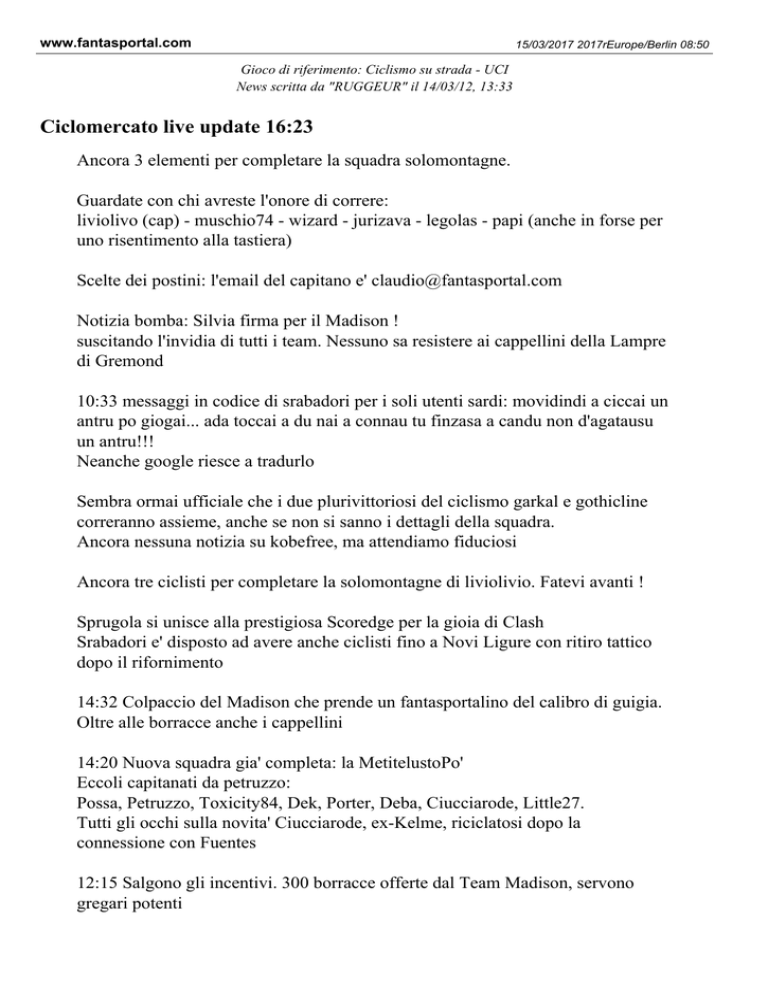 www.fantasportal.com

15/03/2017 2017rEurope/Berlin 08:50

Gioco di riferimento: Ciclismo su strada - UCI
News scritta da "RUGGEUR" il 14/03/12, 13:33

Ciclomercato live update 16:23

Ancora 3 elementi per completare la squadra solomontagne.

Guardate con chi avreste l'onore di correre:
liviolivo (cap) - muschio74 - wizard - jurizava - legolas - papi (anche in forse per uno risentimento alla tastiera)

Scelte dei postini: l'email del capitano e' claudio@fantasportal.com

Notizia bomba: Silvia firma per il Madison !
suscitando l'invidia di tutti i team. Nessuno sa resistere ai cappellini della Lampre di Gremond

10:33 messaggi in codice di srabadori per i soli utenti sardi: movidindi a ciccai un antru po giogai... ada toccai a du nai a connau tu finzasa a candu non d'agatausu un antru!!!
Neanche google riesce a tradurlo

Sembra ormai ufficiale che i due plurivittoriosi del ciclismo garkal e gothicline correranno assieme, anche se non si sanno i dettagli della squadra.
Ancora nessuna notizia su kobefree, ma attendiamo fiduciosi

Ancora tre ciclisti per completare la solomontagne di liviolivio. Fatevi avanti !

Sprugola si unisce alla prestigiosa Scoredge per la gioia di Clash
Srabadori e' disposto ad avere anche ciclisti fino a Novi Ligure con ritiro tattico dopo il rifornimento

14:32 Colpaccio del Madison che prende un fantasportalino del calibro di guigia.
Oltre alle borracce anche i cappellini

14:20 Nuova squadra gia' completa: la MetitelustoPo'
Eccoli capitanati da petruzzo:
Possa, Petruzzo, Toxicity84, Dek, Porter, Deba, Ciucciarode, Little27.
Tutti gli occhi sulla novita' Ciucciarode, ex-Kelme, riciclatosi dopo la connessione con Fuentes

12:15 Salgono gli incentivi. 300 borracce offerte dal Team Madison, servono gregari potenti